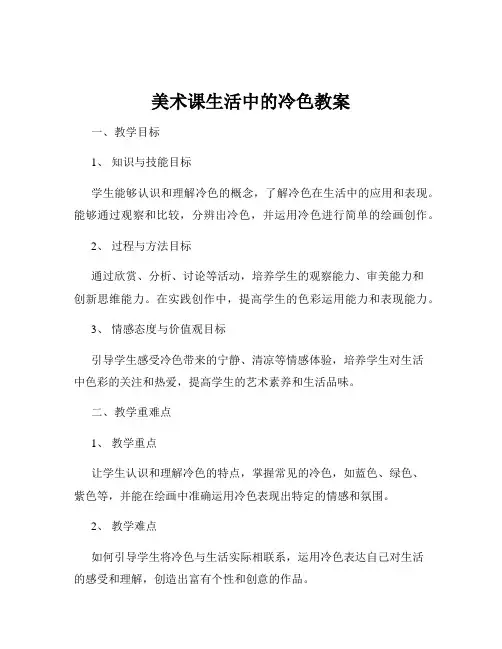 美术课生活中的冷色教案

一、教学目标

1、知识与技能目标

学生能够认识和理解冷色的概念，了解冷色在生活中的应用和表现。能够通过观察和比较，分辨出冷色，并运用冷色进行简单的绘画创作。

2、过程与方法目标

通过欣赏、分析、讨论等活动，培养学生的观察能力、审美能力和创新思维能力。在实践创作中，提高学生的色彩运用能力和表现能力。

3、情感态度与价值观目标

引导学生感受冷色带来的宁静、清凉等情感体验，培养学生对生活中色彩的关注和热爱，提高学生的艺术素养和生活品味。

二、教学重难点

1、教学重点

让学生认识和理解冷色的特点，掌握常见的冷色，如蓝色、绿色、紫色等，并能在绘画中准确运用冷色表现出特定的情感和氛围。

2、教学难点

如何引导学生将冷色与生活实际相联系，运用冷色表达自己对生活的感受和理解，创造出富有个性和创意的作品。